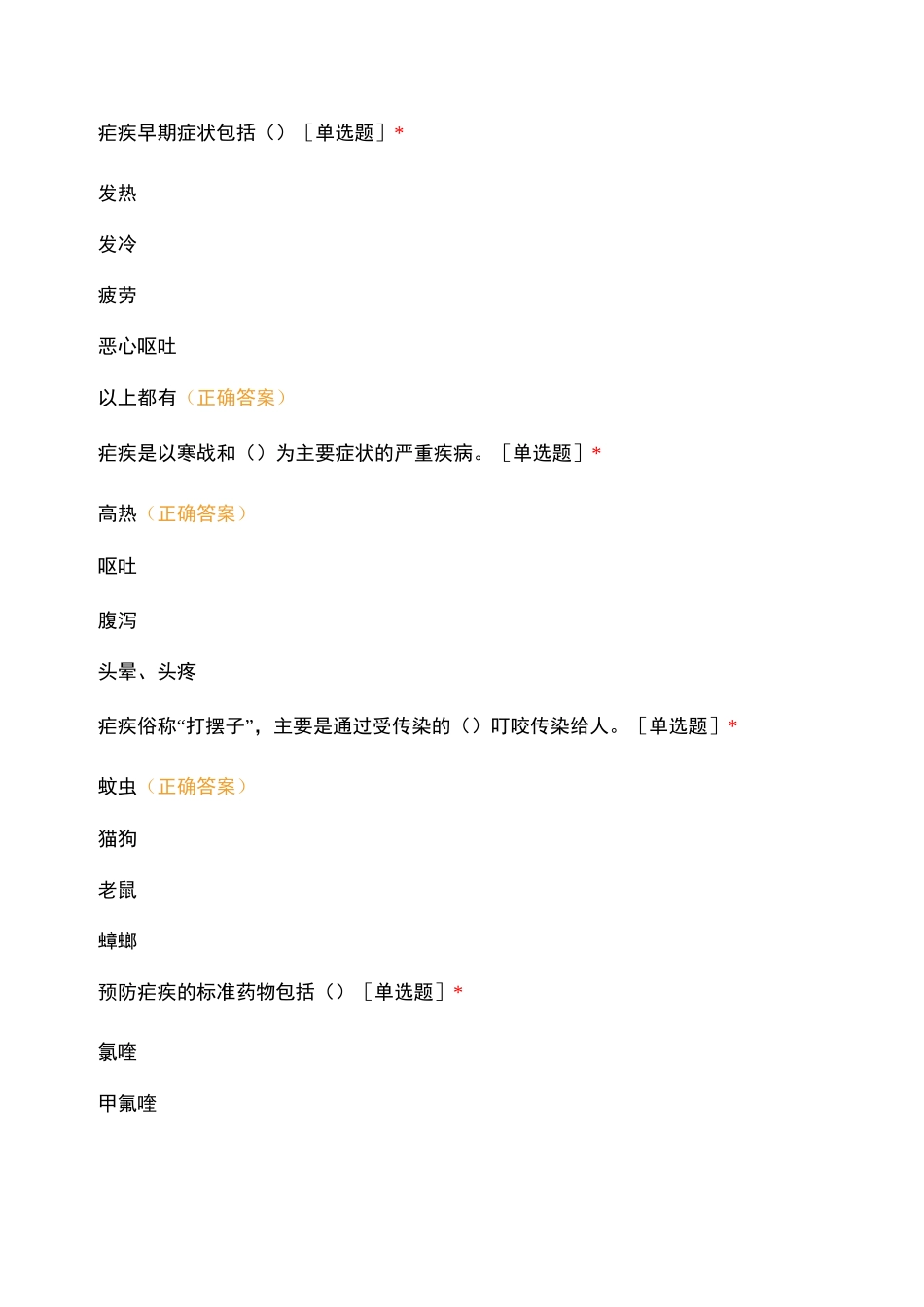 疟疾早期症状包括（）［单选题］*

发热

发冷

疲劳

恶心呕吐

以上都有（正确答案）

疟疾是以寒战和（）为主要症状的严重疾病。［单选题］*

高热（正确答案）

呕吐

腹泻

头晕、头疼

疟疾俗称“打摆子”，主要是通过受传染的（）叮咬传染给人。［单选题］*

蚊虫（正确答案）

猫狗

老鼠

蟑螂

预防疟疾的标准药物包括（）［单选题］*

氯喹

甲氟喹